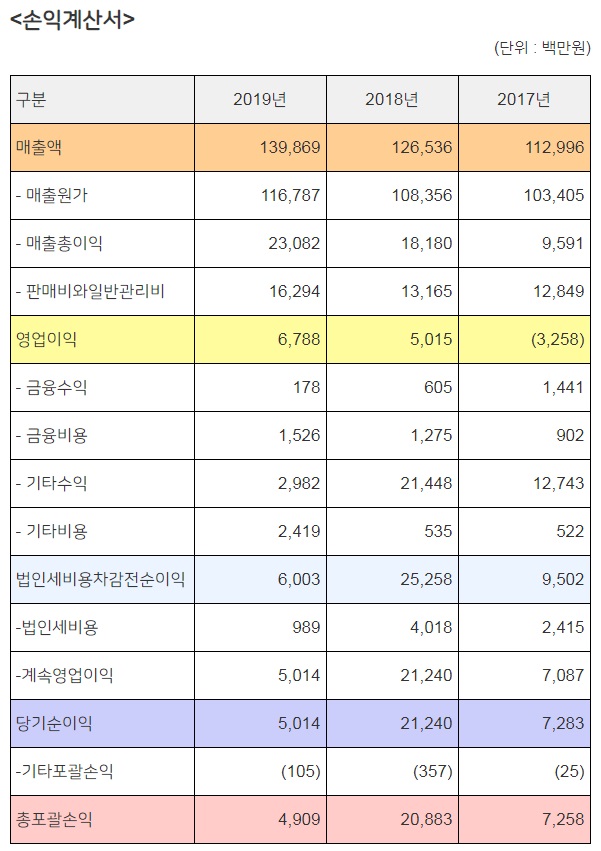 <손익계산서>

(단위 : 백만원)

| 구분 | 2019년 | 2018년 | 2017년 |
|---|---|---|---|
| 매출액 | 139,869 | 126,536 | 112,996 |
| - 매출원가 | 116,787 | 108,356 | 103,405 |
| - 매출총이익 | 23,082 | 18,180 | 9,591 |
| - 판매비와일반관리비 | 16,294 | 13,165 | 12,849 |
| 영업이익 | 6,788 | 5,015 | (3,258) |
| - 금융수익 | 178 | 605 | 1,441 |
| - 금융비용 | 1,526 | 1,275 | 902 |
| - 기타수익 | 2,982 | 21,448 | 12,743 |
| - 기타비용 | 2,419 | 535 | 522 |
| 법인세비용차감전순이익 | 6,003 | 25,258 | 9,502 |
| -법인세비용 | 989 | 4,018 | 2,415 |
| -계속영업이익 | 5,014 | 21,240 | 7,087 |
| 당기순이익 | 5,014 | 21,240 | 7,283 |
| -기타포괄손익 | (105) | (357) | (25) |
| 총포괄손익 | 4,909 | 20,883 | 7,258 |